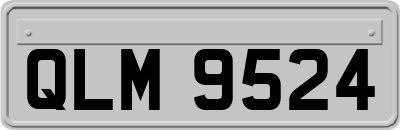 QLM 9524